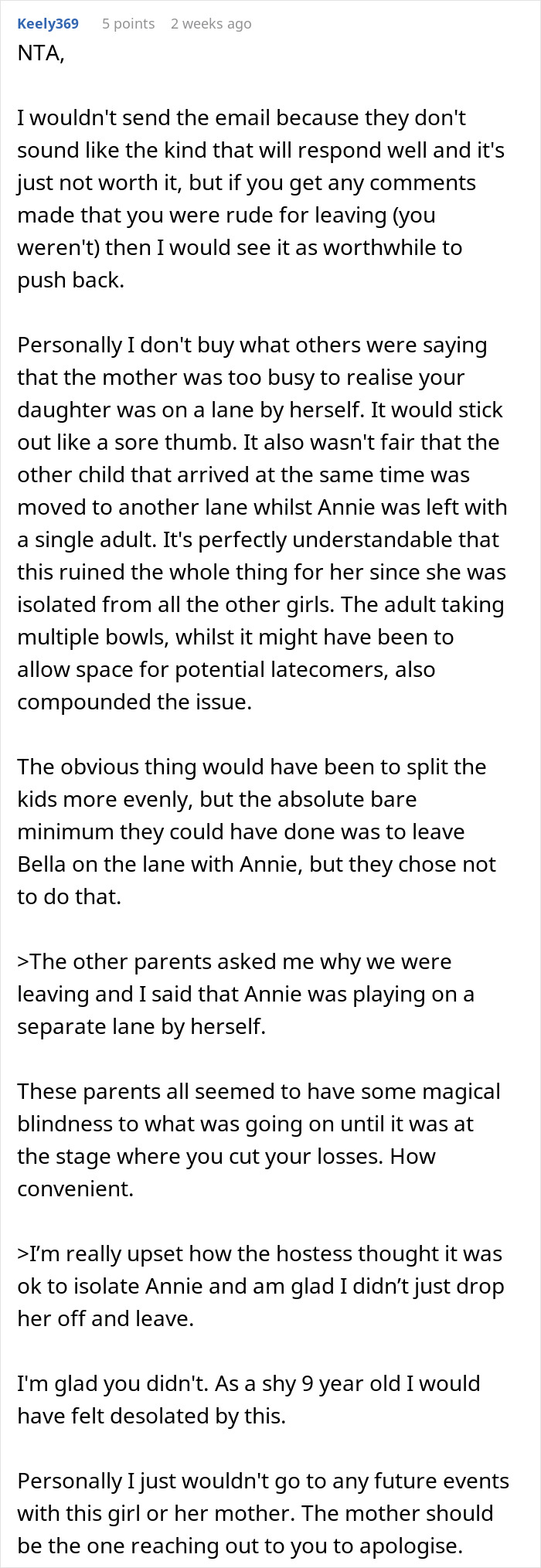 Keely369 5 points 2 weeks ago

NTA,

I wouldn't send the email because they don't sound like the kind that will respond well and it's just not worth it, but if you get any comments made that you were rude for leaving (you weren't) then I would see it as worthwhile to push back.

Personally I don't buy what others were saying that the mother was too busy to realise your daughter was on a lane by herself. It would stick out like a sore thumb. It also wasn't fair that the other child that arrived at the same time was moved to another lane whilst Annie was left with a single adult. It's perfectly understandable that this ruined the whole thing for her since she was isolated from all the other girls. The adult taking multiple bowls, whilst it might have been to allow space for potential latecomers, also compounded the issue.

The obvious thing would have been to split the kids more evenly, but the absolute bare minimum they could have done was to leave Bella on the lane with Annie, but they chose not to do that.

>The other parents asked me why we were leaving and I said that Annie was playing on a separate lane by herself.

These parents all seemed to have some magical blindness to what was going on until it was at the stage where you cut your losses. How convenient.

>I'm really upset how the hostess thought it was ok to isolate Annie and am glad I didn't just drop her off and leave.

I'm glad you didn't. As a shy 9 year old I would have felt desolated by this.

Personally I just wouldn't go to any future events with this girl or her mother. The mother should be the one reaching out to you to apologise.